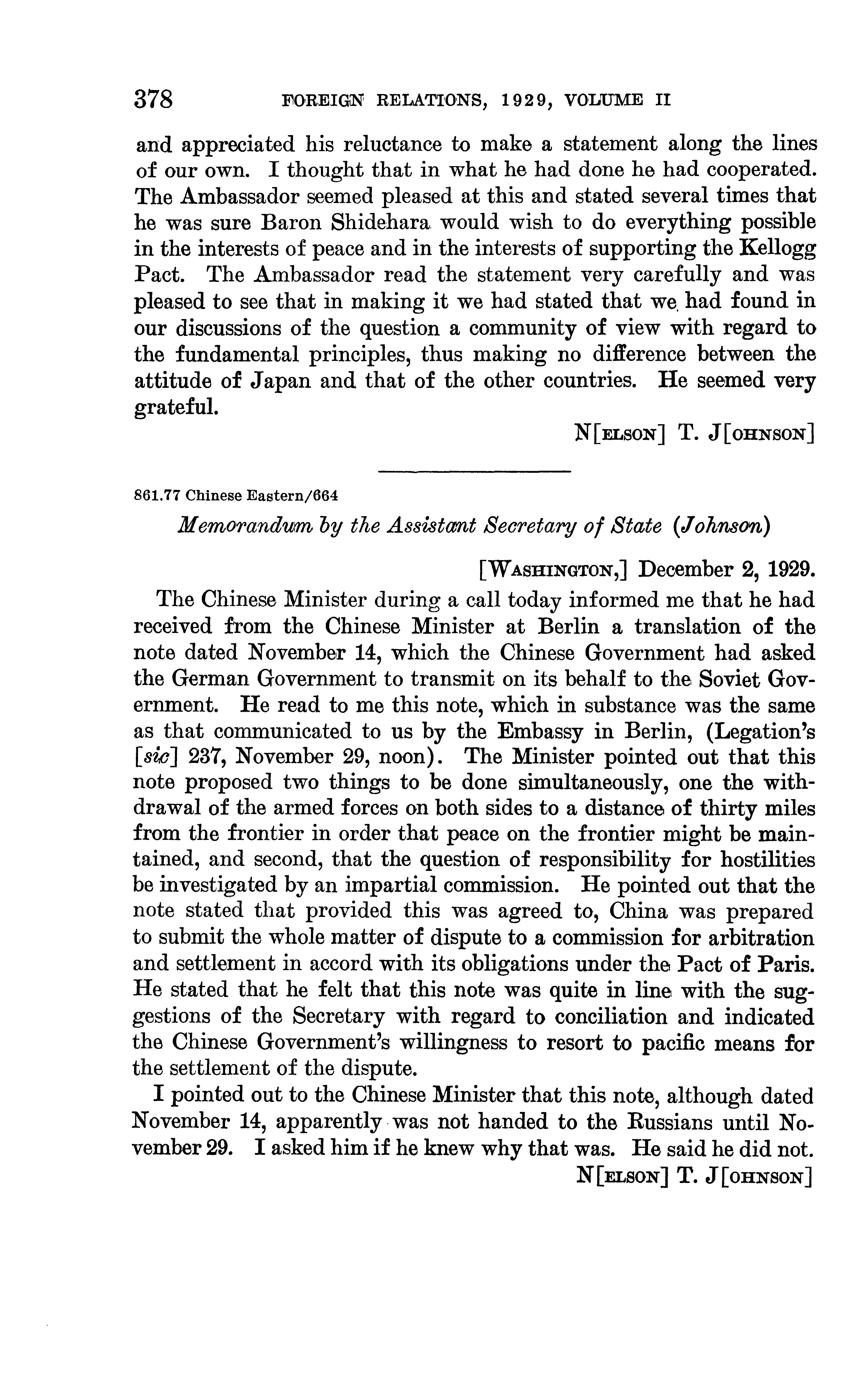 378 FOREIGN RELATIONS, 1929, VOLUME II

and appreciated his reluctance to make a statement along the lines of our own. I thought that in what he had done he had cooperated. The Ambassador seemed pleased at this and stated several times that he was sure Baron Shidehara would wish to do everything possible in the interests of peace and in the interests of supporting the Kellogg Pact. The Ambassador read the statement very carefully and was pleased to see that in making it we had stated that we had found in our discussions of the question a community of view with regard to the fundamental principles, thus making no difference between the attitude of Japan and that of the other countries. He seemed very grateful.

N[ELSON] T. J[OHNSON]

861.77 Chinese Eastern/664

Memorandum by the Assistant Secretary of State (Johnson)

[WASHINGTON,] December 2, 1929.

The Chinese Minister during a call today informed me that he had received from the Chinese Minister at Berlin a translation of the note dated November 14, which the Chinese Government had asked the German Government to transmit on its behalf to the Soviet Government. He read to me this note, which in substance was the same as that communicated to us by the Embassy in Berlin, (Legation's [sic] 237, November 29, noon). The Minister pointed out that this note proposed two things to be done simultaneously, one the withdrawal of the armed forces on both sides to a distance of thirty miles from the frontier in order that peace on the frontier might be maintained, and second, that the question of responsibility for hostilities be investigated by an impartial commission. He pointed out that the note stated that provided this was agreed to, China was prepared to submit the whole matter of dispute to a commission for arbitration and settlement in accord with its obligations under the Pact of Paris. He stated that he felt that this note was quite in line with the suggestions of the Secretary with regard to conciliation and indicated the Chinese Government's willingness to resort to pacific means for the settlement of the dispute.

I pointed out to the Chinese Minister that this note, although dated November 14, apparently was not handed to the Russians until November 29. I asked him if he knew why that was. He said he did not.

N[ELSON] T. J[OHNSON]